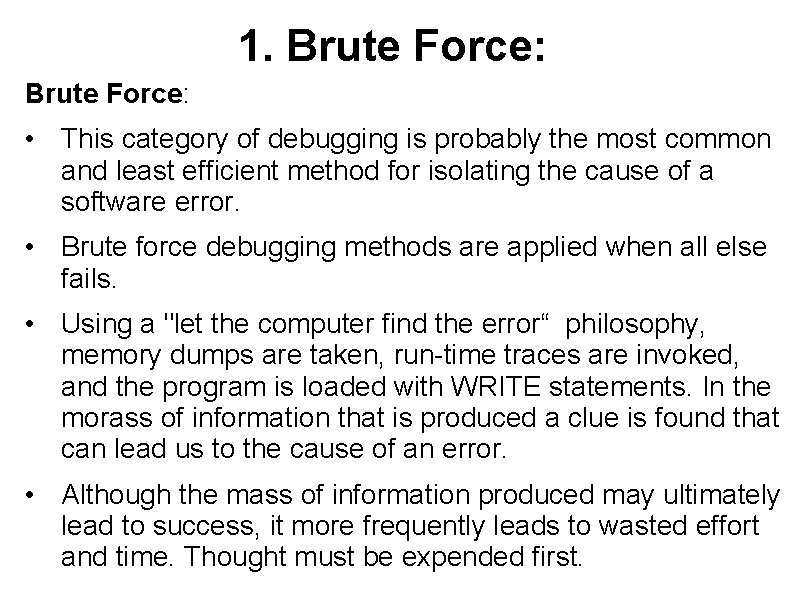 1. Brute Force:

Brute Force:

• This category of debugging is probably the most common and least efficient method for isolating the cause of a software error.

• Brute force debugging methods are applied when all else fails.

• Using a "let the computer find the error" philosophy, memory dumps are taken, run-time traces are invoked, and the program is loaded with WRITE statements. In the morass of information that is produced a clue is found that can lead us to the cause of an error.

• Although the mass of information produced may ultimately lead to success, it more frequently leads to wasted effort and time. Thought must be expended first.